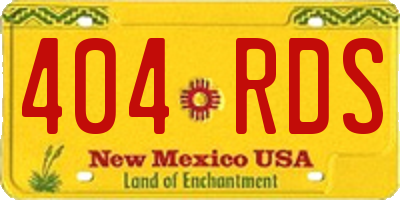 404 RDS
New Mexico USA
Land of Enchantment